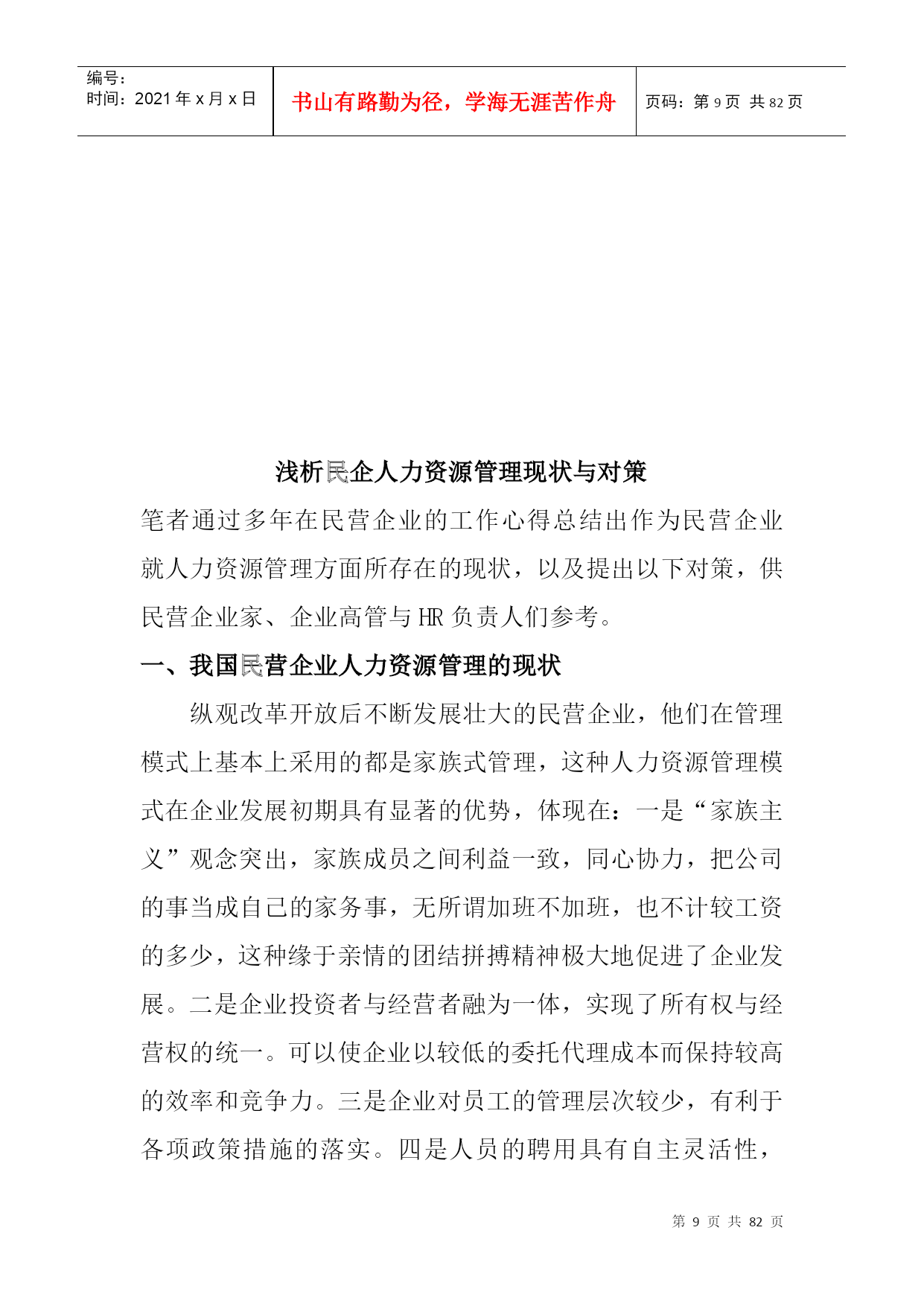 编号：
时间：2021年x月x日

书山有路勤为径，学海无涯苦作舟

页码：第9页 共82页

浅析民企人力资源管理现状与对策

笔者通过多年在民营企业的工作心得总结出作为民营企业就人力资源管理方面所存在的现状，以及提出以下对策，供民营企业家、企业高管与HR负责人们参考。

一、我国民营企业人力资源管理的现状

纵观改革开放后不断发展壮大的民营企业，他们在管理模式上基本上采用的都是家族式管理，这种人力资源管理模式在企业发展初期具有显著的优势，体现在：一是“家族主义”观念突出，家族成员之间利益一致，同心协力，把公司的事当成自己的家务事，无所谓加班不加班，也不计较工资的多少，这种缘于亲情的团结拼搏精神极大地促进了企业发展。二是企业投资者与经营者融为一体，实现了所有权与经营权的统一。可以使企业以较低的委托代理成本而保持较高的效率和竞争力。三是企业对员工的管理层次较少，有利于各项政策措施的落实。四是人员的聘用具有自主灵活性，

第 9 页 共 82 页